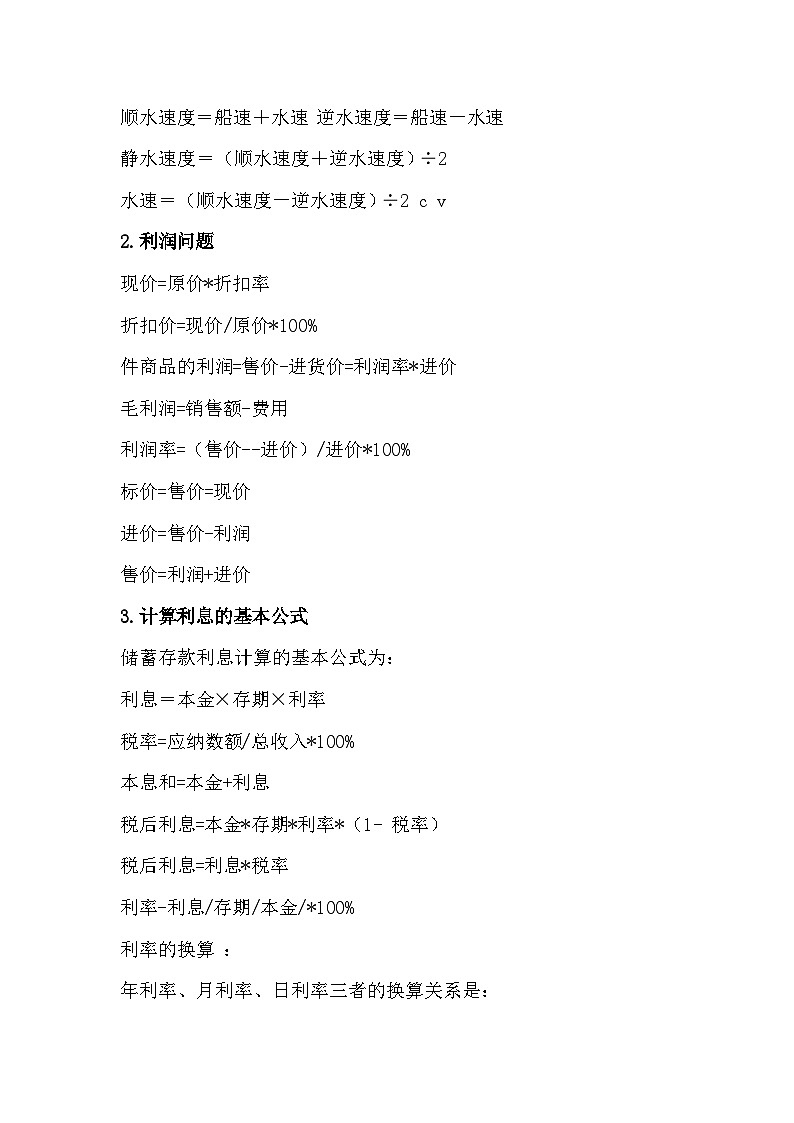 顺水速度＝船速＋水速 逆水速度＝船速－水速

静水速度＝（顺水速度＋逆水速度）÷2

水速＝（顺水速度－逆水速度）÷2 c v

2.利润问题

现价=原价*折扣率

折扣价=现价/原价*100%

件商品的利润=售价-进货价=利润率*进价

毛利润=销售额-费用

利润率=（售价--进价）/进价*100%

标价=售价=现价

进价=售价-利润

售价=利润+进价

3.计算利息的基本公式

储蓄存款利息计算的基本公式为：

利息＝本金×存期×利率

税率=应纳数额/总收入*100%

本息和=本金+利息

税后利息=本金*存期*利率*（1- 税率）

税后利息=利息*税率

利率-利息/存期/本金/*100%

利率的换算 ：

年利率、月利率、日利率三者的换算关系是：